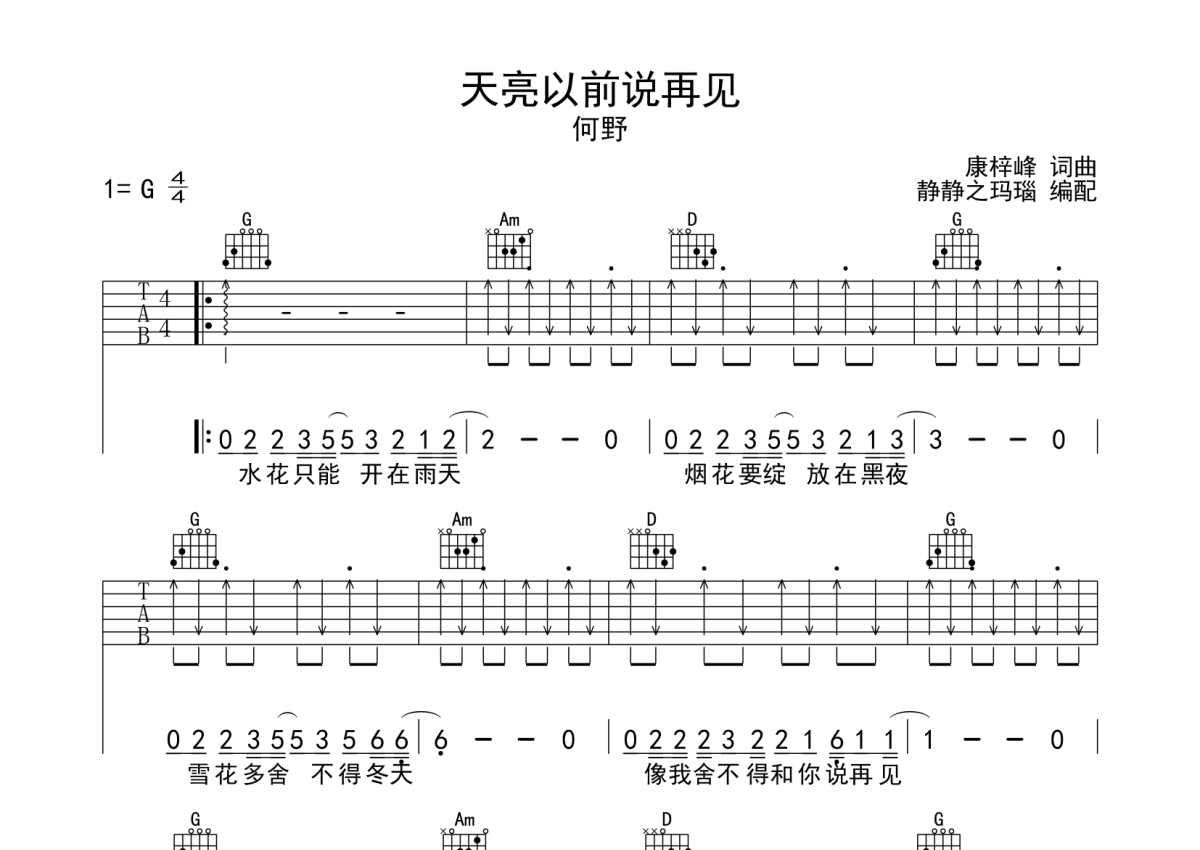 天亮以前说再见
何野

1= G $\frac{4}{4}$

康梓峰 词曲
静静之玛瑙 编配

G Am D G

T
A
B
4
4

0 2 2 3 5 5 3 2 1 2 | 2 - - 0 | 0 2 2 3 5 5 3 2 1 3 | 3 - - 0 |
水花只能 开在雨天 烟花要绽 放在黑夜

G Am D G

T
A
B

0 2 2 3 5 5 3 5 6 6 | 6 - - 0 | 0 2 2 2 3 2 2 1 6 1 1 | 1 - - 0 |
雪花多舍 不得冬天 像我舍不得和你说再见

G Am D G